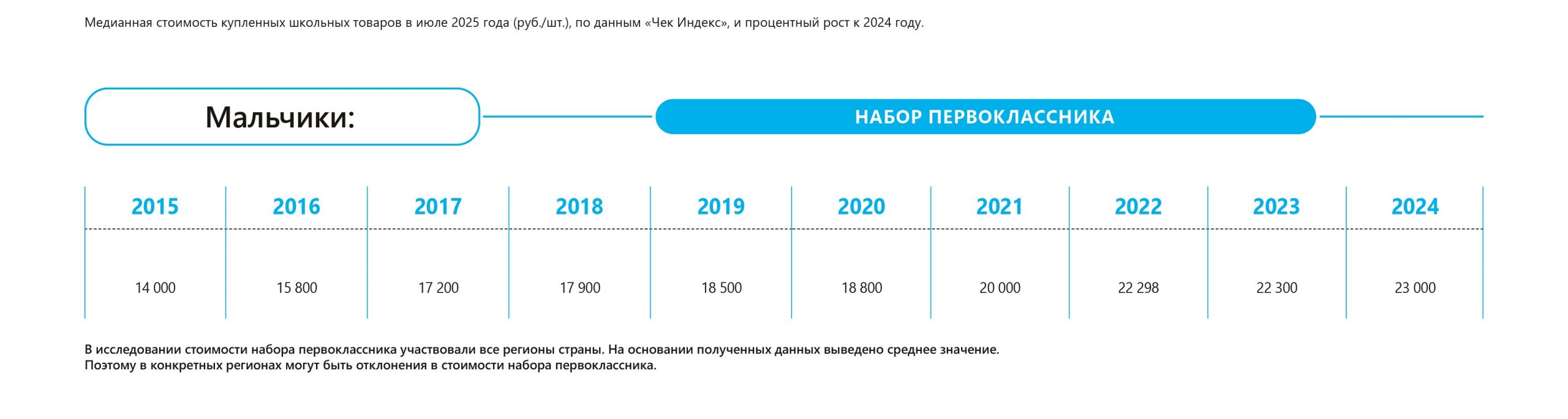 Медианная стоимость купленных школьных товаров в июле 2025 года (руб./шт.), по данным «Чек Индекс», и процентный рост к 2024 году.

Мальчики:

НАБОР ПЕРВОКЛАССНИКА

| 2015 | 2016 | 2017 | 2018 | 2019 | 2020 | 2021 | 2022 | 2023 | 2024 |
|---|---|---|---|---|---|---|---|---|---|
| 14 000 | 15 800 | 17 200 | 17 900 | 18 500 | 18 800 | 20 000 | 22 298 | 22 300 | 23 000 |

В исследовании стоимости набора первоклассника участвовали все регионы страны. На основании полученных данных выведено среднее значение. Поэтому в конкретных регионах могут быть отклонения в стоимости набора первоклассника.